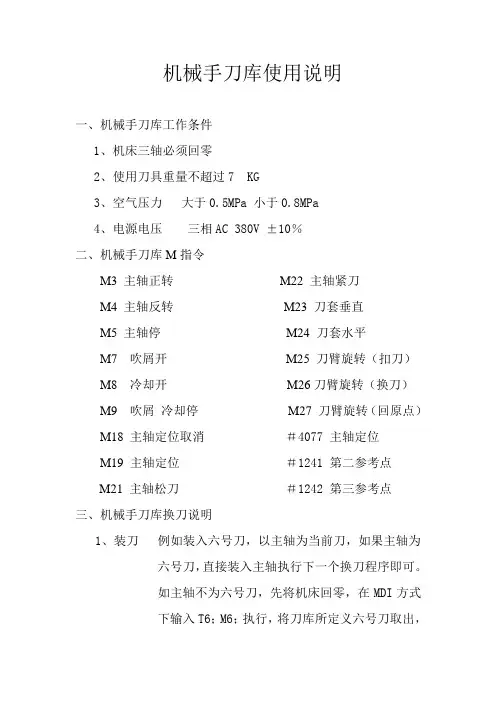 机械手刀库使用说明

一、机械手刀库工作条件

1、机床三轴必须回零

2、使用刀具重量不超过 7 KG

3、空气压力 大于 0.5MPa 小于 0.8MPa

4、电源电压 三相 AC 380V ±10%

二、机械手刀库 M 指令

M3 主轴正转
M4 主轴反转
M5 主轴停
M7 吹屑开
M8 冷却开
M9 吹屑 冷却停
M18 主轴定位取消
M19 主轴定位
M21 主轴松刀

M22 主轴紧刀
M23 刀套垂直
M24 刀套水平
M25 刀臂旋转（扣刀）
M26 刀臂旋转（换刀）
M27 刀臂旋转（回原点）
＃4077 主轴定位
＃1241 第二参考点
＃1242 第三参考点

三、机械手刀库换刀说明

1、装刀 例如装入六号刀，以主轴为当前刀，如果主轴为六号刀，直接装入主轴执行下一个换刀程序即可。如主轴不为六号刀，先将机床回零，在 MDI 方式下输入 T6；M6；执行，将刀库所定义六号刀取出，